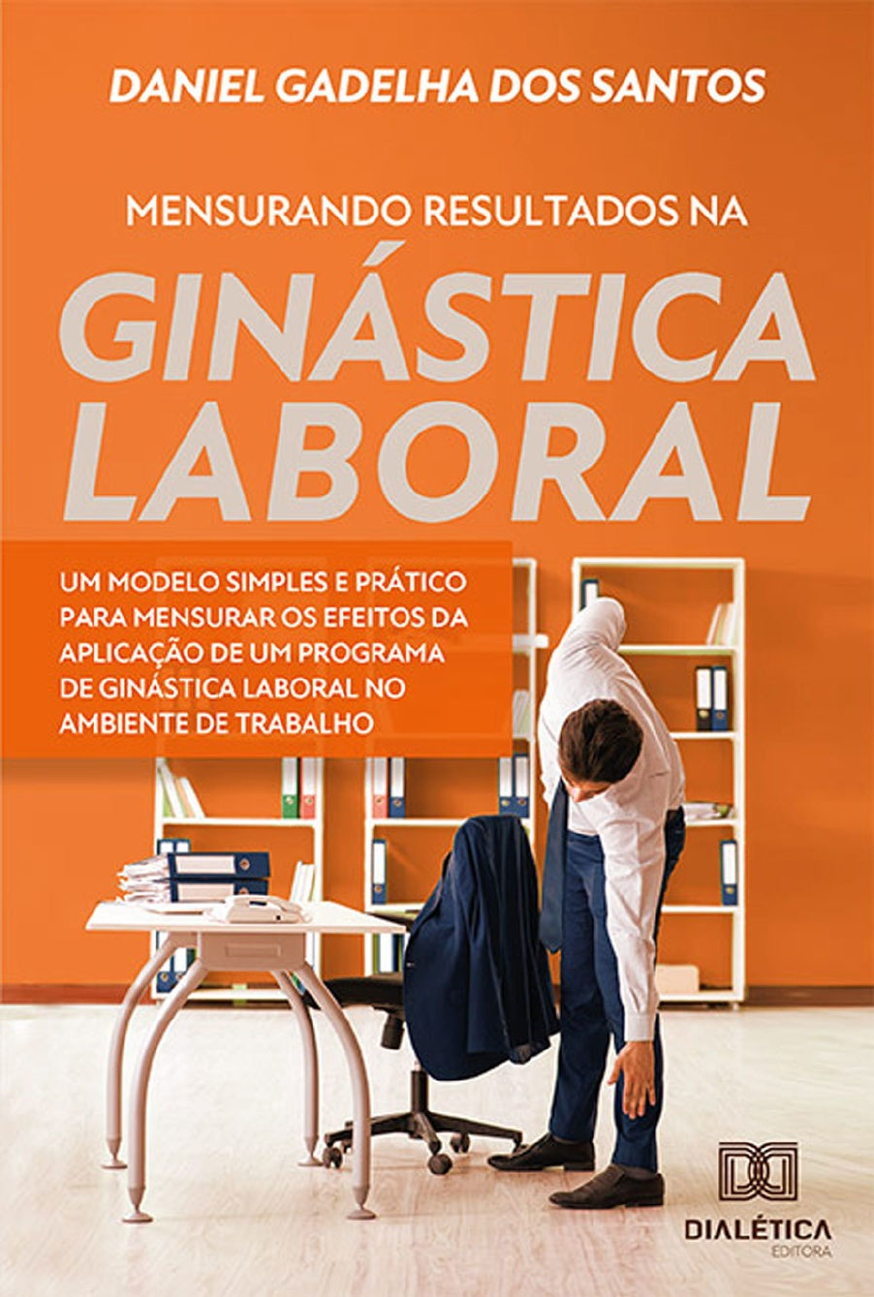 DANIEL GADELHA DOS SANTOS

MENSURANDO RESULTADOS NA

GINÁSTICA LABORAL

UM MODELO SIMPLES E PRÁTICO PARA MENSURAR OS EFEITOS DA APLICAÇÃO DE UM PROGRAMA DE GINÁSTICA LABORAL NO AMBIENTE DE TRABALHO

DIALÉTICA
EDITORA